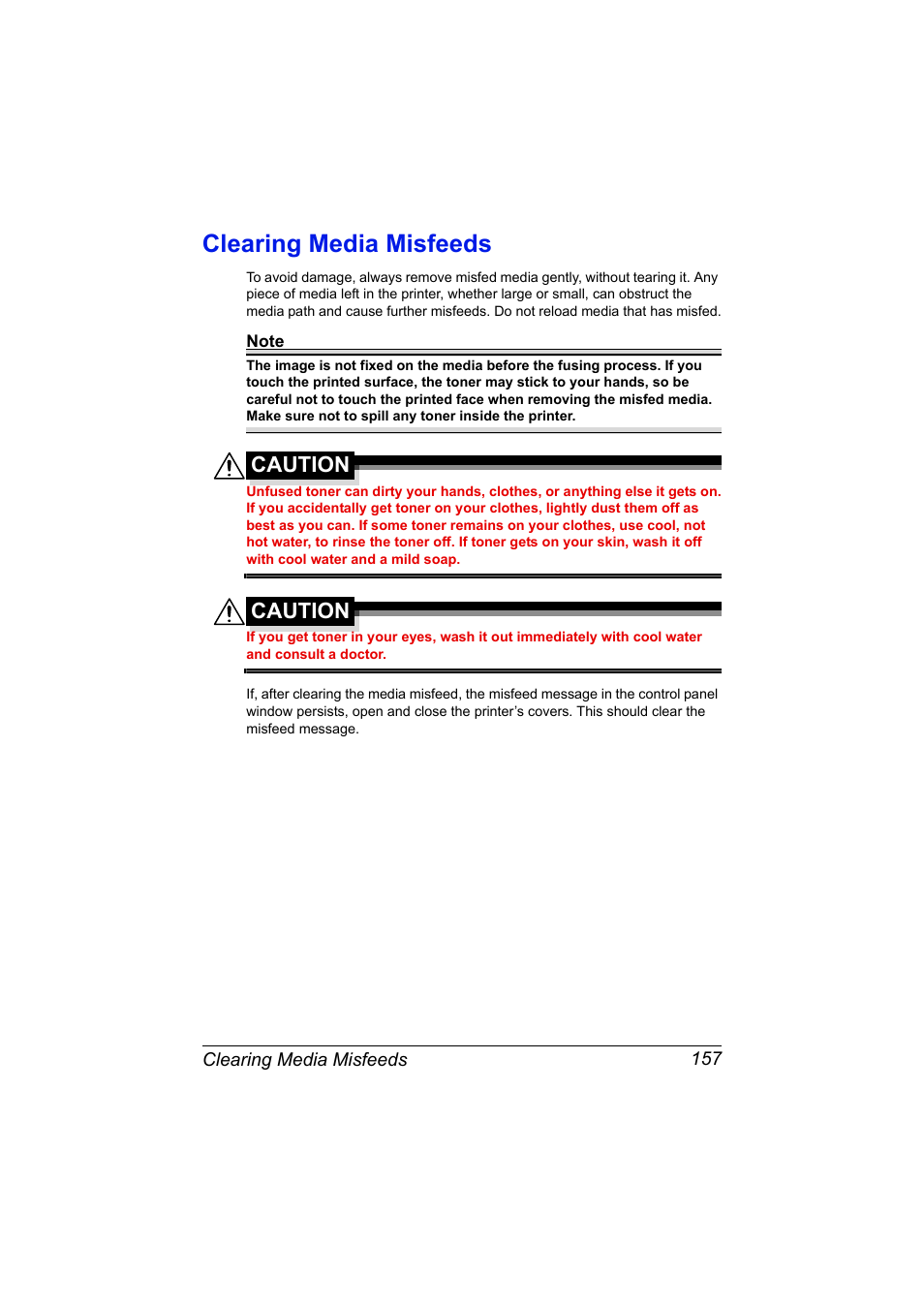 Clearing Media Misfeeds

To avoid damage, always remove misfed media gently, without tearing it. Any piece of media left in the printer, whether large or small, can obstruct the media path and cause further misfeeds. Do not reload media that has misfed.

Note

The image is not fixed on the media before the fusing process. If you touch the printed surface, the toner may stick to your hands, so be careful not to touch the printed face when removing the misfed media. Make sure not to spill any toner inside the printer.

CAUTION

Unfused toner can dirty your hands, clothes, or anything else it gets on. If you accidentally get toner on your clothes, lightly dust them off as best as you can. If some toner remains on your clothes, use cool, not hot water, to rinse the toner off. If toner gets on your skin, wash it off with cool water and a mild soap.

CAUTION

If you get toner in your eyes, wash it out immediately with cool water and consult a doctor.

If, after clearing the media misfeed, the misfeed message in the control panel window persists, open and close the printer's covers. This should clear the misfeed message.

Clearing Media Misfeeds 157